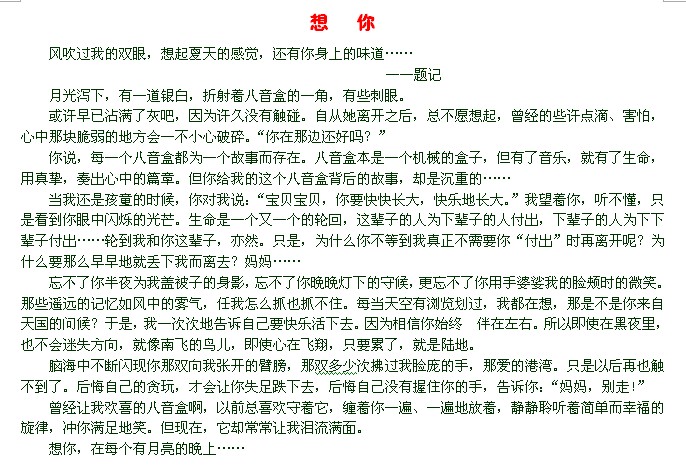 想 你

风吹过我的双眼，想起夏天的感觉，还有你身上的味道……

——题记

月光泻下，有一道银白，折射着八音盒的一角，有些刺眼。

或许早已沾满了灰吧，因为许久没有触碰。自从她离开之后，总不愿想起，曾经的些许点滴、害怕，心中那块脆弱的地方会一不小心破碎。“你在那边还好吗？”

你说，每一个八音盒都为一个故事而存在。八音盒本是一个机械的盒子，但有了音乐，就有了生命，用真挚，奏出心中的篇章。但你给我的这个八音盒背后的故事，却是沉重的……

当我还是孩童的时候，你对我说：“宝贝宝贝，你要快快长大，快乐地长大。”我望着你，听不懂，只是看到你眼中闪烁的光芒。生命是一个又一个的轮回，这辈子的人为下辈子的人付出，下辈子的人为下下辈子付出……轮到我和你这辈子，亦然。只是，为什么你不等到我真正不需要你“付出”时再离开呢？为什么要那么早早地就丢下我而离去？妈妈……

忘不了你半夜为我盖被子的身影，忘不了你晚晚灯下的守候，更忘不了你用手婆娑我的脸颊时的微笑。那些遥远的记忆如风中的雾气，任我怎么抓也抓不住。每当天空有浏览划过，我都在想，那是不是你来自天国的问候？于是，我一次次地告诉自己要快乐活下去。因为相信你始终 伴在左右。所以即使在黑夜里，也不会迷失方向，就像南飞的鸟儿，即使心在飞翔，只要累了，就是陆地。

脑海中不断闪现你那双向我张开的臂膀，那双多少次拂过我脸庞的手，那爱的港湾。只是以后再也触不到了。后悔自己的贪玩，才会让你失足跌下去，后悔自己没有握住你的手，告诉你：“妈妈，别走！”

曾经让我欢喜的八音盒啊，以前总喜欢守着它，缠着你一遍、一遍地放着，静静聆听着简单而幸福的旋律，冲你满足地笑。但现在，它却常常让我泪流满面。

想你，在每个有月亮的晚上……